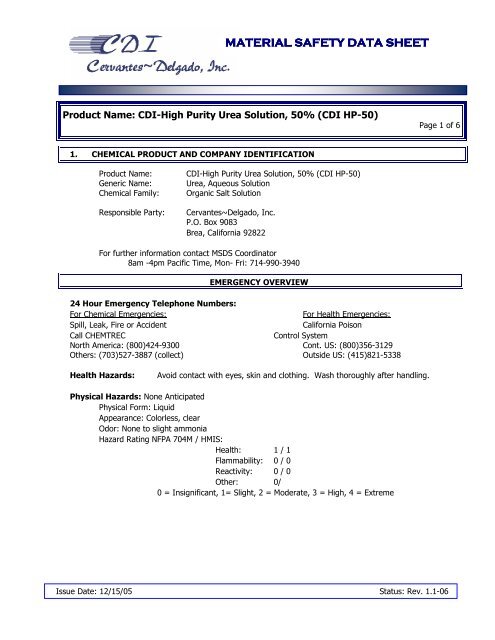 CDI
Cervantes~Delgado, Inc.

MATERIAL SAFETY DATA SHEET

Product Name: CDI-High Purity Urea Solution, 50% (CDI HP-50)

Page 1 of 6

1. CHEMICAL PRODUCT AND COMPANY IDENTIFICATION

Product Name: CDI-High Purity Urea Solution, 50% (CDI HP-50)
Generic Name: Urea, Aqueous Solution
Chemical Family: Organic Salt Solution

Responsible Party: Cervantes~Delgado, Inc.
P.O. Box 9083
Brea, California 92822

For further information contact MSDS Coordinator
8am -4pm Pacific Time, Mon- Fri: 714-990-3940

EMERGENCY OVERVIEW

24 Hour Emergency Telephone Numbers:

For Chemical Emergencies:
Spill, Leak, Fire or Accident
Call CHEMTREC
North America: (800)424-9300
Others: (703)527-3887 (collect)

For Health Emergencies:
California Poison
Control System
Cont. US: (800)356-3129
Outside US: (415)821-5338

Health Hazards: Avoid contact with eyes, skin and clothing. Wash thoroughly after handling.

Physical Hazards: None Anticipated
Physical Form: Liquid
Appearance: Colorless, clear
Odor: None to slight ammonia
Hazard Rating NFPA 704M / HMIS:
Health: 1 / 1
Flammability: 0 / 0
Reactivity: 0 / 0
Other: 0/
0 = Insignificant, 1= Slight, 2 = Moderate, 3 = High, 4 = Extreme

Issue Date: 12/15/05

Status: Rev. 1.1-06